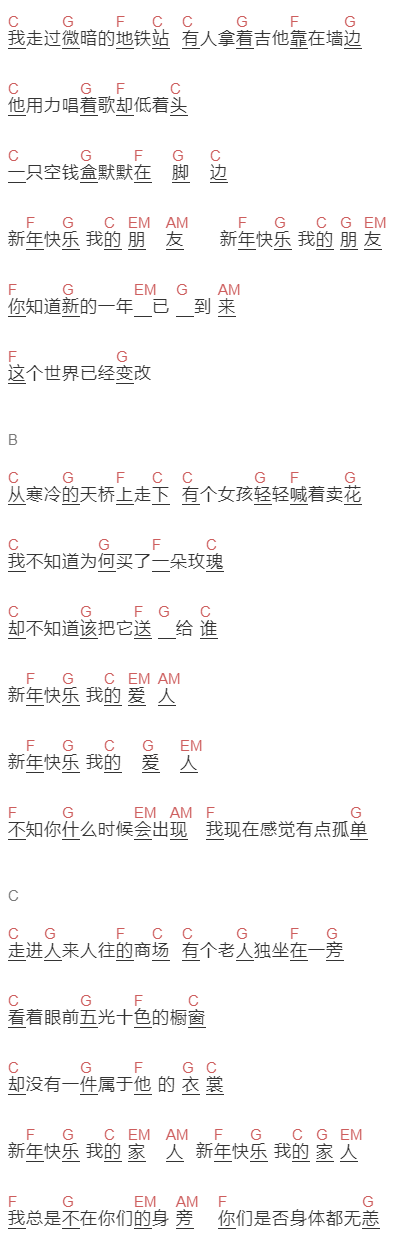 C G F C C G F G
我走过微暗的地铁站 有人拿着吉他靠在墙边

C G F C
他用力唱着歌却低着头

C G F G C
一只空钱盒默默在 脚 边

F G C EM AM F G C G EM
新年快乐 我的 朋 友 新年快乐 我的 朋 友

F G EM G AM
你知道新的一年 已 到 来

F G
这个世界已经变改

B

C G F C C G F G
从寒冷的天桥上走下 有个女孩轻轻喊着卖花

C G F C
我不知道为何买了一朵玫瑰

C G F G C
却不知道该把它送 给 谁

F G C EM AM
新年快乐 我的 爱 人

F G C G EM
新年快乐 我的 爱 人

F G EM AM F G
不知你什么时候会出现 我现在感觉有点孤单

C

C G F C C G F G
走进人来人往的商场 有个老人独坐在一旁

C G F C
看着眼前五光十色的橱窗

C G F G C
却没有一件属于他 的 衣 裳

F G C EM AM F G C G EM
新年快乐 我的 家 人 新年快乐 我的 家 人

F G EM AM F G
我总是不在你们的身 旁 你们是否身体都无恙